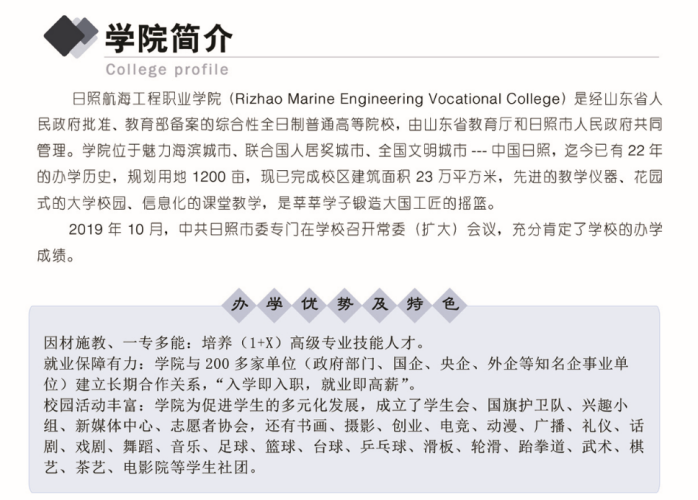 学院简介
College profile

日照航海工程职业学院（Rizhao Marine Engineering Vocational College）是经山东省人民政府批准、教育部备案的综合性全日制普通高等院校，由山东省教育厅和日照市人民政府共同管理。学院位于魅力海滨城市、联合国人居奖城市、全国文明城市---中国日照，迄今已有22年的办学历史，规划用地1200亩，现已完成校区建筑面积23万平方米，先进的教学仪器、花园式的大学校园、信息化的课堂教学，是莘莘学子锻造大国工匠的摇篮。

2019年10月，中共日照市委专门在学校召开常委（扩大）会议，充分肯定了学校的办学成绩。

办学优势及特色

因材施教、一专多能：培养（1+X）高级专业技能人才。
就业保障有力：学院与200多家单位（政府部门、国企、央企、外企等知名企事业单位）建立长期合作关系，“入学即入职，就业即高薪”。
校园活动丰富：学院为促进学生的多元化发展，成立了学生会、国旗护卫队、兴趣小组、新媒体中心、志愿者协会，还有书画、摄影、创业、电竞、动漫、广播、礼仪、话剧、戏剧、舞蹈、音乐、足球、篮球、台球、乒乓球、滑板、轮滑、跆拳道、武术、棋艺、茶艺、电影院等学生社团。